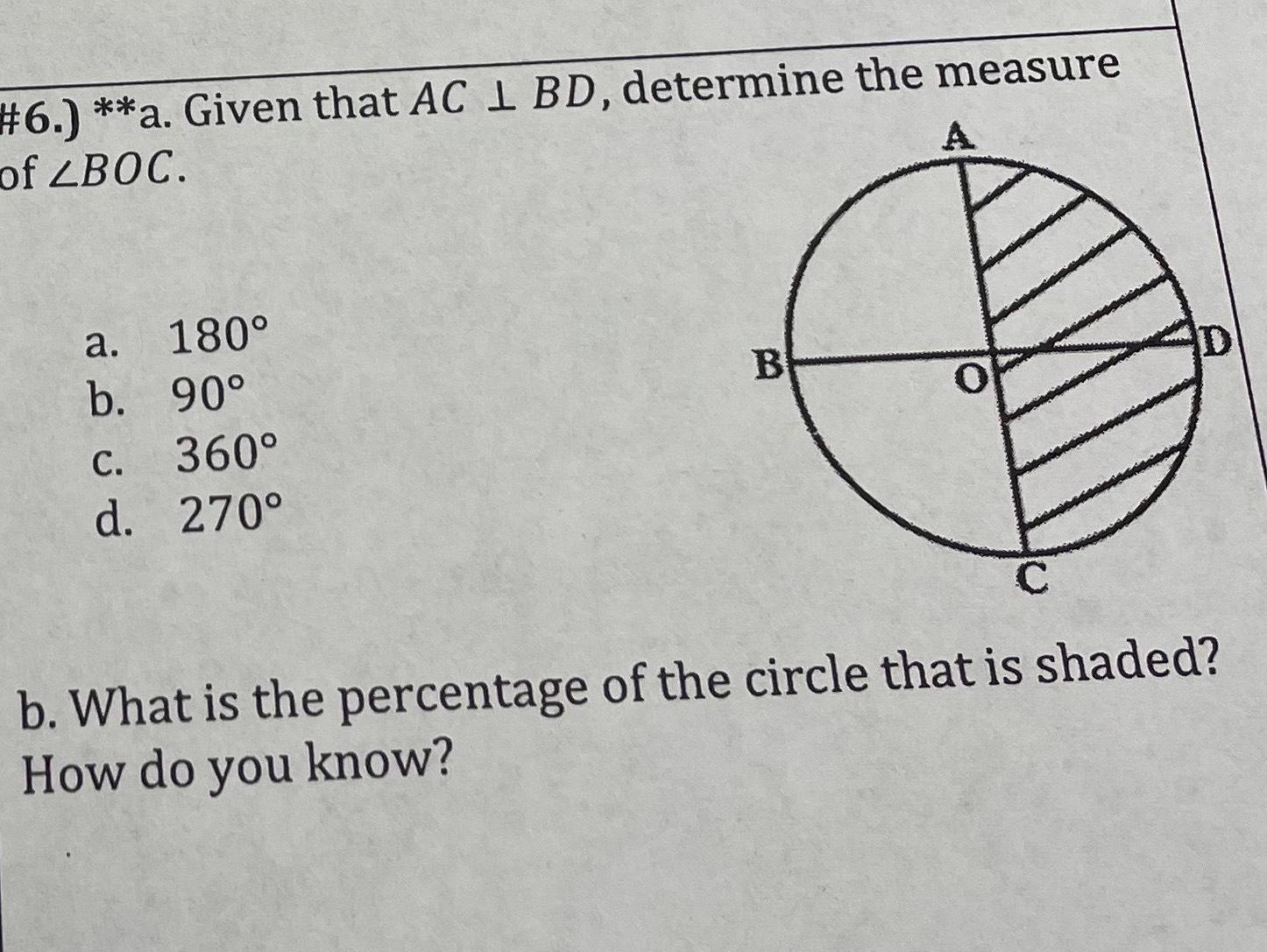 #6.) **a. Given that $AC \perp BD$, determine the measure of $\angle BOC$.

a. 180°
b. 90°
c. 360°
d. 270°

A
B
O
D
C

b. What is the percentage of the circle that is shaded? How do you know?